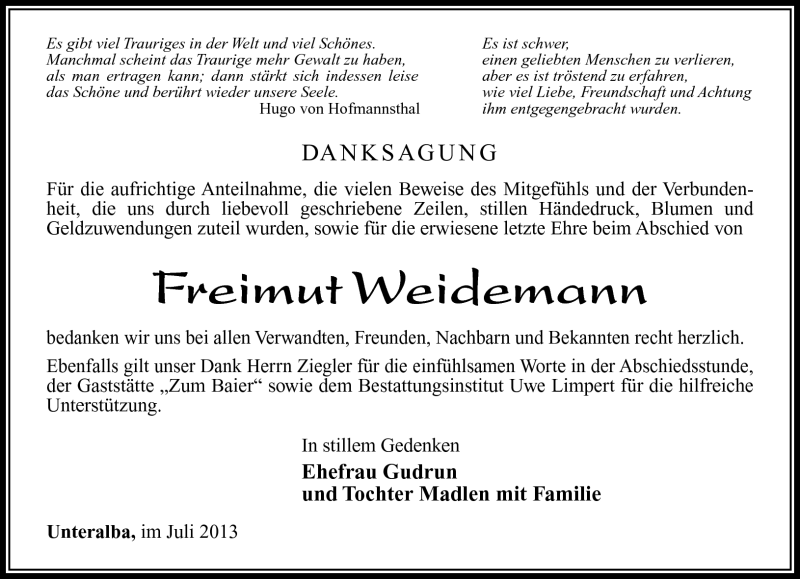 Es gibt viel Trauriges in der Welt und viel Schönes. Manchmal scheint das Traurige mehr Gewalt zu haben, als man ertragen kann; dann stärkt sich indessen leise das Schöne und berührt wieder unsere Seele.
Hugo von Hofmannsthal

Es ist schwer, einen geliebten Menschen zu verlieren, aber es ist tröstend zu erfahren, wie viel Liebe, Freundschaft und Achtung ihm entgegengebracht wurden.

DANKSAGUNG

Für die aufrichtige Anteilnahme, die vielen Beweise des Mitgefühls und der Verbundenheit, die uns durch liebevoll geschriebene Zeilen, stillen Händedruck, Blumen und Geldzuwendungen zuteil wurden, sowie für die erwiesene letzte Ehre beim Abschied von

Freimut Weidemann

bedanken wir uns bei allen Verwandten, Freunden, Nachbarn und Bekannten recht herzlich.

Ebenfalls gilt unser Dank Herrn Ziegler für die einfühlsamen Worte in der Abschiedsstunde, der Gaststätte „Zum Baier“ sowie dem Bestattungsinstitut Uwe Limpert für die hilfreiche Unterstützung.

In stillem Gedenken
Ehefrau Gudrun
und Tochter Madlen mit Familie

Unteralba, im Juli 2013